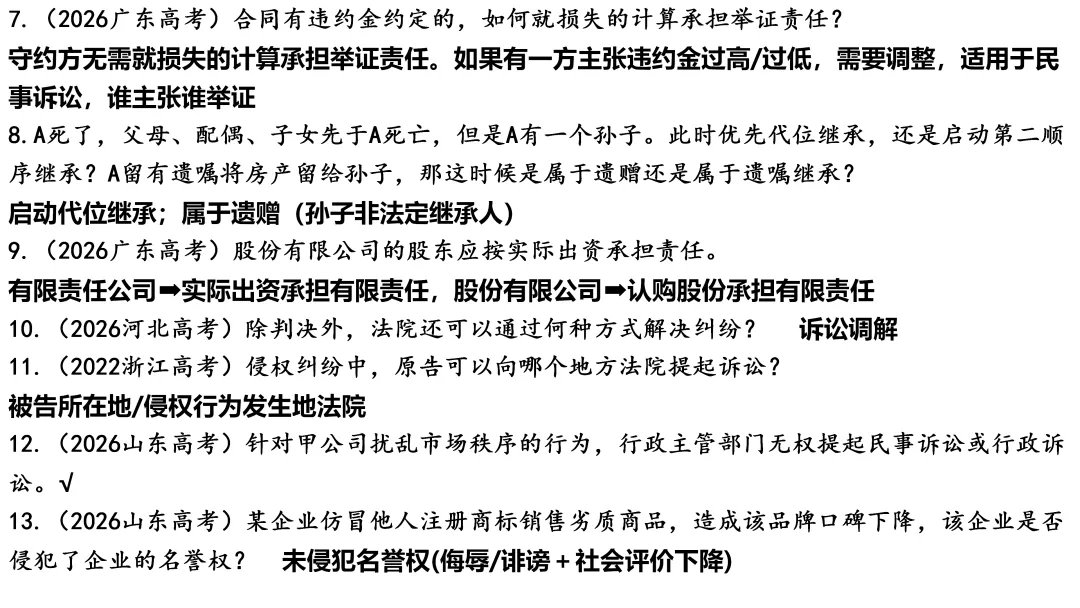 7.（2026广东高考）合同有违约金约定的，如何就损失的计算承担举证责任？

守约方无需就损失的计算承担举证责任。如果有一方主张违约金过高/过低，需要调整，适用于民事诉讼，谁主张谁举证

8.A死了，父母、配偶、子女先于A死亡，但是A有一个孙子。此时优先代位继承，还是启动第二顺序继承？A留有遗嘱将房产留给孙子，那这时候是属于遗赠还是属于遗嘱继承？

启动代位继承；属于遗赠（孙子非法定继承人）

9.（2026广东高考）股份有限公司的股东应按实际出资承担责任。

有限责任公司➡实际出资承担有限责任，股份有限公司➡认购股份承担有限责任

10.（2026河北高考）除判决外，法院还可以通过何种方式解决纠纷？ 诉讼调解

11.（2022浙江高考）侵权纠纷中，原告可以向哪个地方法院提起诉讼？

被告所在地/侵权行为发生地法院

12.（2026山东高考）针对甲公司扰乱市场秩序的行为，行政主管部门无权提起民事诉讼或行政诉讼。√

13.（2026山东高考）某企业仿冒他人注册商标销售劣质商品，造成该品牌口碑下降，该企业是否侵犯了企业的名誉权？ 未侵犯名誉权(侮辱/诽谤＋社会评价下降)